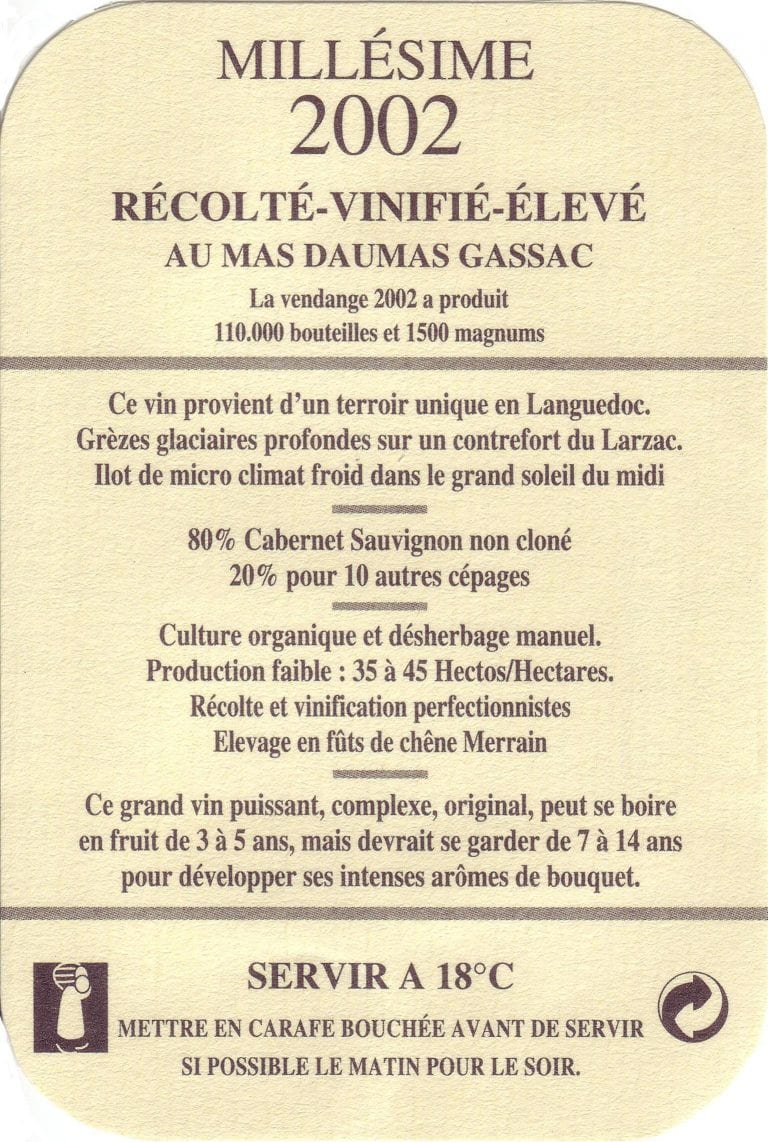 MILLÉSIME
2002

RÉCOLTÉ-VINIFIÉ-ÉLEVÉ
AU MAS DAUMAS GASSAC

La vendange 2002 a produit
110.000 bouteilles et 1500 magnums

Ce vin provient d'un terroir unique en Languedoc.
Grèzes glaciaires profondes sur un contrefort du Larzac.
Ilot de micro climat froid dans le grand soleil du midi

80% Cabernet Sauvignon non cloné
20% pour 10 autres cépages

Culture organique et désherbage manuel.
Production faible : 35 à 45 Hectos/Hectares.
Récolte et vinification perfectionnistes
Elevage en fûts de chêne Merrain

Ce grand vin puissant, complexe, original, peut se boire en fruit de 3 à 5 ans, mais devrait se garder de 7 à 14 ans pour développer ses intenses arômes de bouquet.

SERVIR A 18°C

METTRE EN CARAFE BOUCHÉE AVANT DE SERVIR
SI POSSIBLE LE MATIN POUR LE SOIR.